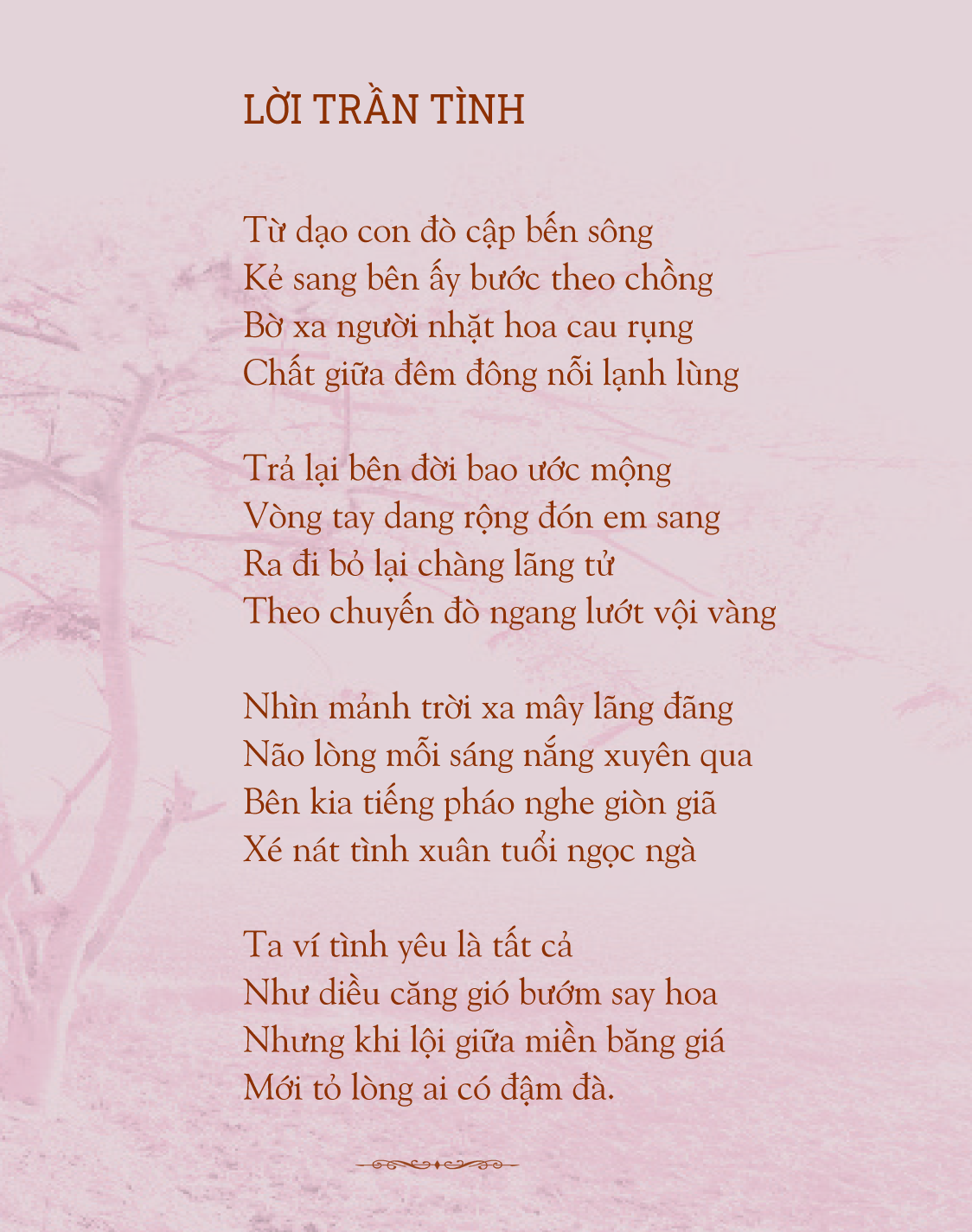 LỜI TRẦN TÌNH

Từ dạo con đò cập bến sông
Kẻ sang bên ấy bước theo chồng
Bờ xa người nhặt hoa cau rụng
Chất giữa đêm đông nỗi lạnh lùng

Trả lại bên đời bao ước mộng
Vòng tay dang rộng đón em sang
Ra đi bỏ lại chàng lãng tử
Theo chuyến đò ngang lướt vội vàng

Nhìn mảnh trời xa mây lãng đãng
Não lòng mỗi sáng nắng xuyên qua
Bên kia tiếng pháo nghe giòn giã
Xé nát tình xuân tuổi ngọc ngà

Ta ví tình yêu là tất cả
Như diều căng gió bướm say hoa
Nhưng khi lội giữa miền băng giá
Mới tỏ lòng ai có đậm đà.